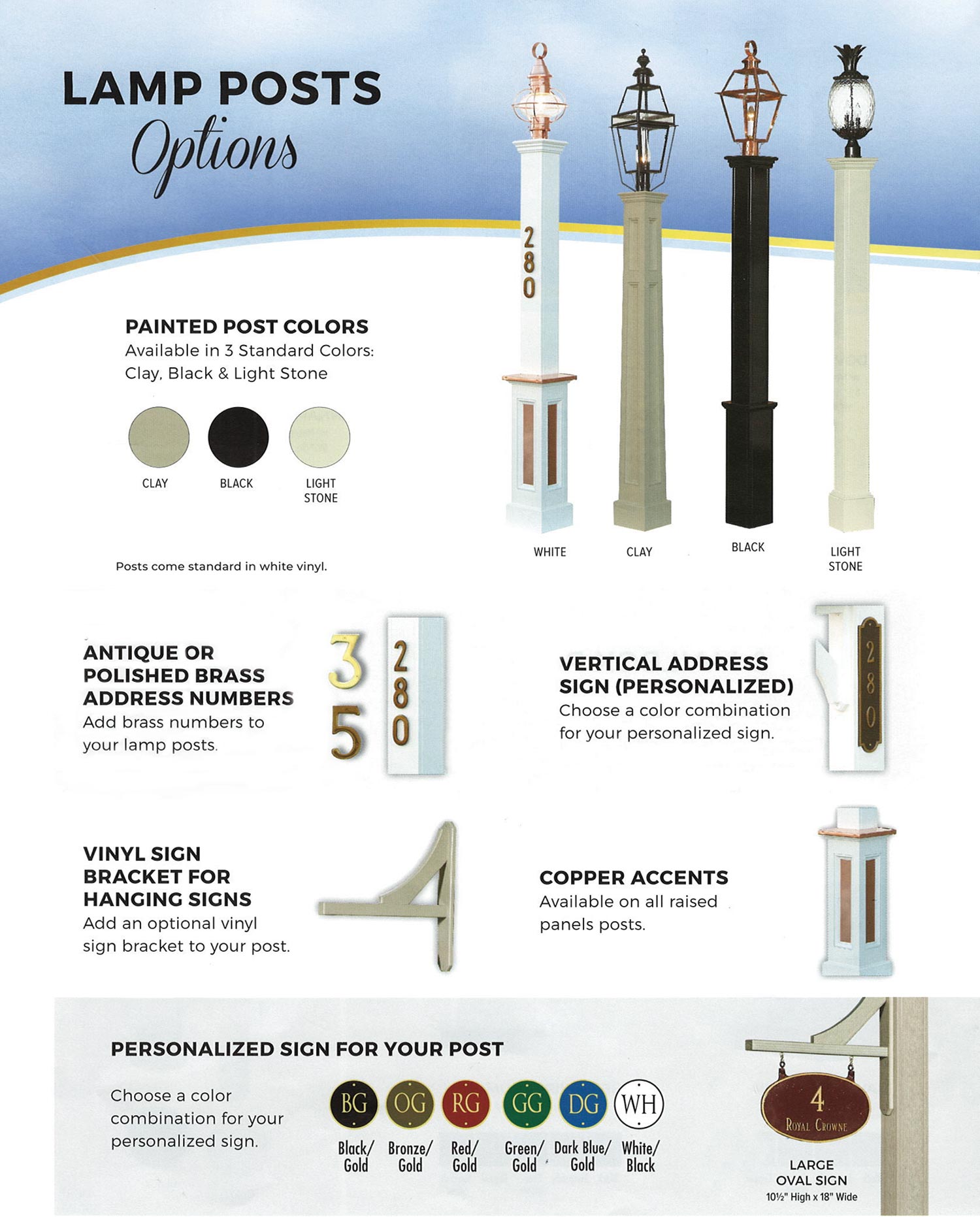 LAMP POSTS
Options

280

PAINTED POST COLORS
Available in 3 Standard Colors: Clay, Black & Light Stone

CLAY BLACK LIGHT STONE

Posts come standard in white vinyl.

WHITE CLAY BLACK LIGHT STONE

ANTIQUE OR POLISHED BRASS ADDRESS NUMBERS
Add brass numbers to your lamp posts.

3 5 280

VERTICAL ADDRESS SIGN (PERSONALIZED)
Choose a color combination for your personalized sign.

280

VINYL SIGN BRACKET FOR HANGING SIGNS
Add an optional vinyl sign bracket to your post.

COPPER ACCENTS
Available on all raised panels posts.

PERSONALIZED SIGN FOR YOUR POST

Choose a color combination for your personalized sign.

BG Black/ Gold
OG Bronze/ Gold
RG Red/ Gold
GG Green/ Gold
DG Dark Blue/ Gold
WH White/ Black

4
ROYAL CROWNE

LARGE OVAL SIGN
10½" High x 18" Wide